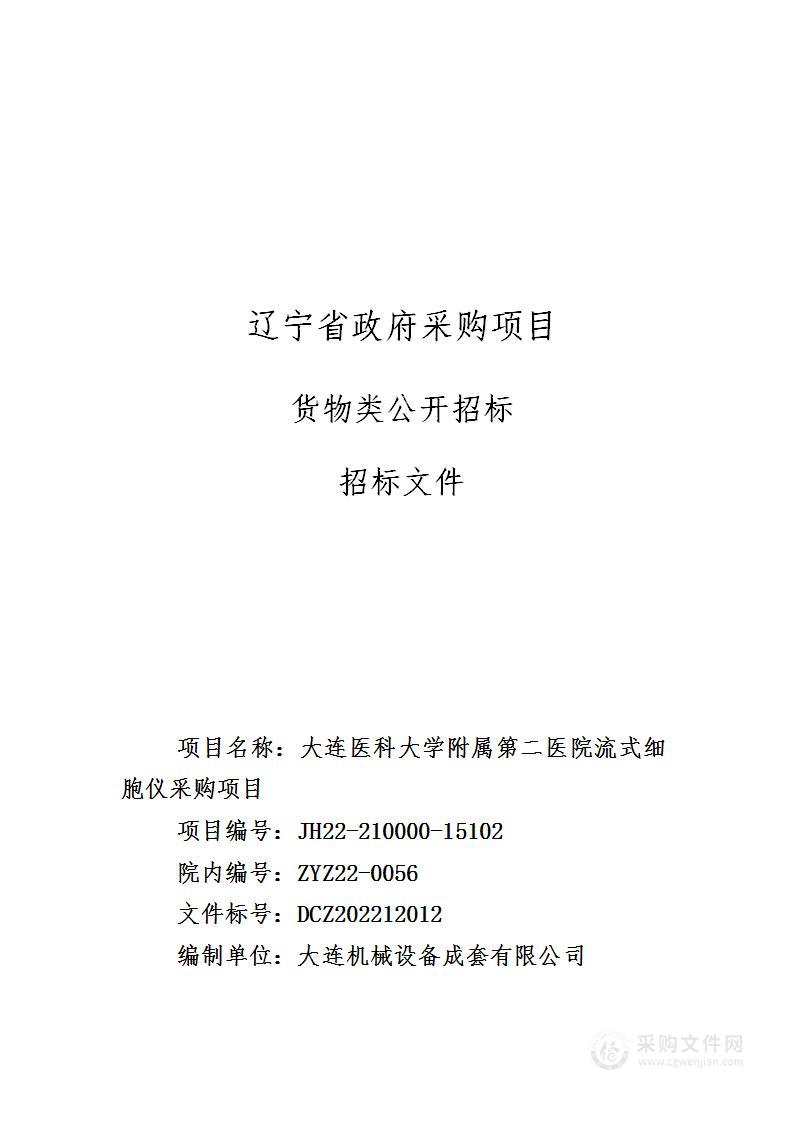 辽宁省政府采购项目

货物类公开招标

招标文件

项目名称：大连医科大学附属第二医院流式细胞仪采购项目

项目编号：JH22-210000-15102

院内编号：ZYZ22-0056

文件标号：DCZ202212012

编制单位：大连机械设备成套有限公司

采购文件网
www.cgwenjian.com